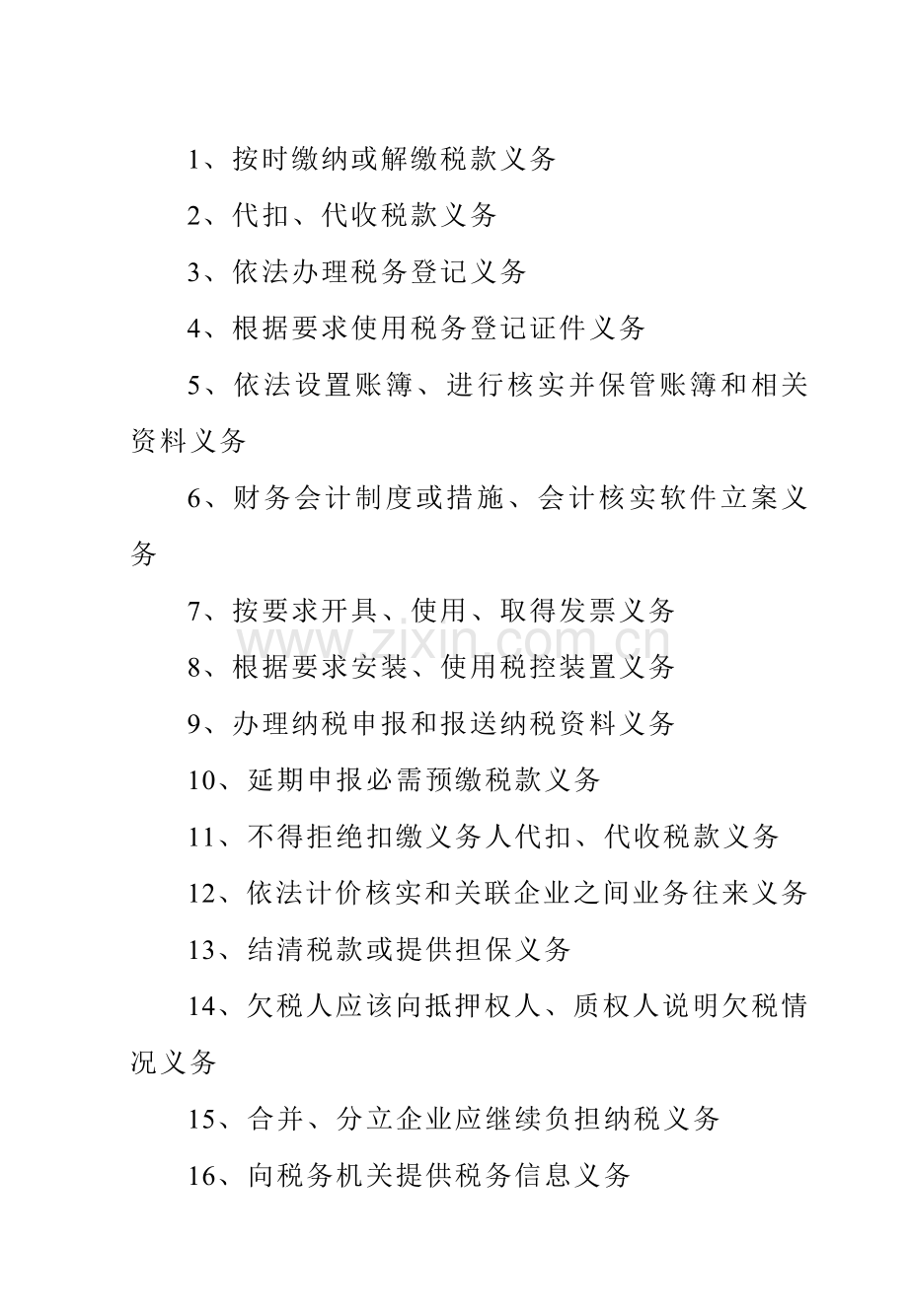 1、按时缴纳或解缴税款义务

2、代扣、代收税款义务

3、依法办理税务登记义务

4、根据要求使用税务登记证件义务

5、依法设置账簿、进行核实并保管账簿和相关资料义务

6、财务会计制度或措施、会计核实软件立案义务

7、按要求开具、使用、取得发票义务

8、根据要求安装、使用税控装置义务

9、办理纳税申报和报送纳税资料义务

10、延期申报必需预缴税款义务

11、不得拒绝扣缴义务人代扣、代收税款义务

12、依法计价核实和关联企业之间业务往来义务

13、结清税款或提供担保义务

14、欠税人应该向抵押权人、质权人说明欠税情况义务

15、合并、分立企业应继续负担纳税义务

16、向税务机关提供税务信息义务

www.zixin.com.cn